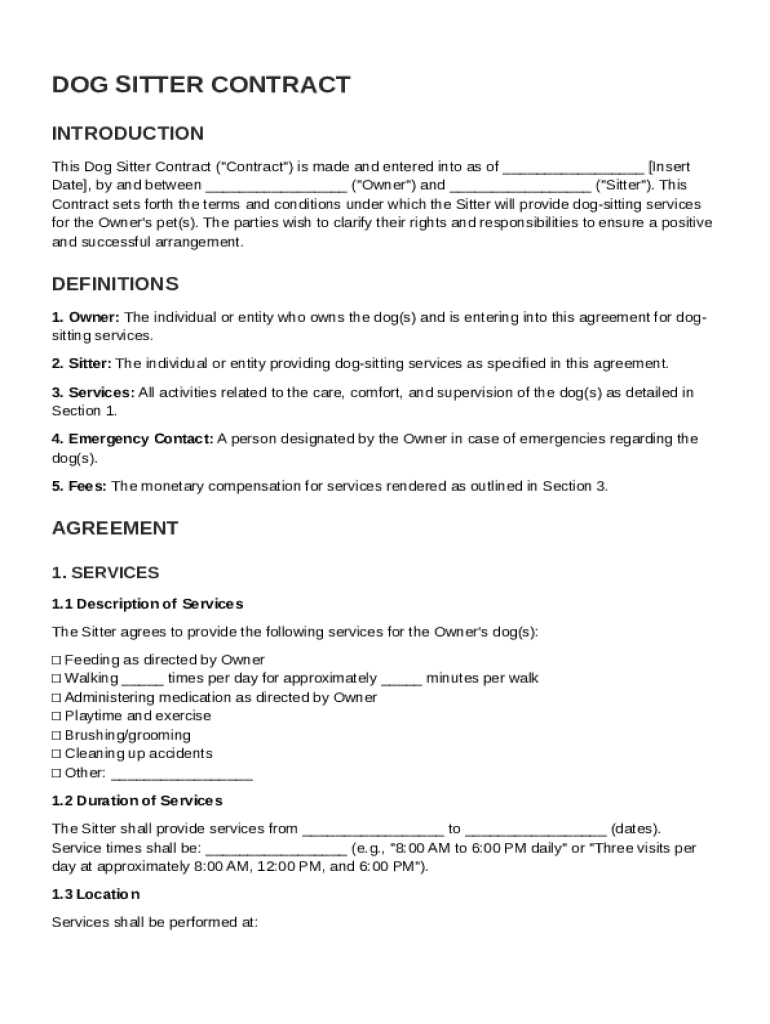 DOG SITTER CONTRACT

INTRODUCTION

This Dog Sitter Contract ("Contract") is made and entered into as of _________________ [Insert Date], by and between _________________ ("Owner") and _________________ ("Sitter"). This Contract sets forth the terms and conditions under which the Sitter will provide dog-sitting services for the Owner's pet(s). The parties wish to clarify their rights and responsibilities to ensure a positive and successful arrangement.

DEFINITIONS

1. Owner: The individual or entity who owns the dog(s) and is entering into this agreement for dog-sitting services.

2. Sitter: The individual or entity providing dog-sitting services as specified in this agreement.

3. Services: All activities related to the care, comfort, and supervision of the dog(s) as detailed in Section 1.

4. Emergency Contact: A person designated by the Owner in case of emergencies regarding the dog(s).

5. Fees: The monetary compensation for services rendered as outlined in Section 3.

AGREEMENT

1. SERVICES

1.1 Description of Services

The Sitter agrees to provide the following services for the Owner's dog(s):

☐ Feeding as directed by Owner
☐ Walking _____ times per day for approximately _____ minutes per walk
☐ Administering medication as directed by Owner
☐ Playtime and exercise
☐ Brushing/grooming
☐ Cleaning up accidents
☐ Other: _________________

1.2 Duration of Services

The Sitter shall provide services from _________________ to _________________ (dates). Service times shall be: _________________ (e.g., "8:00 AM to 6:00 PM daily" or "Three visits per day at approximately 8:00 AM, 12:00 PM, and 6:00 PM").

1.3 Location

Services shall be performed at: